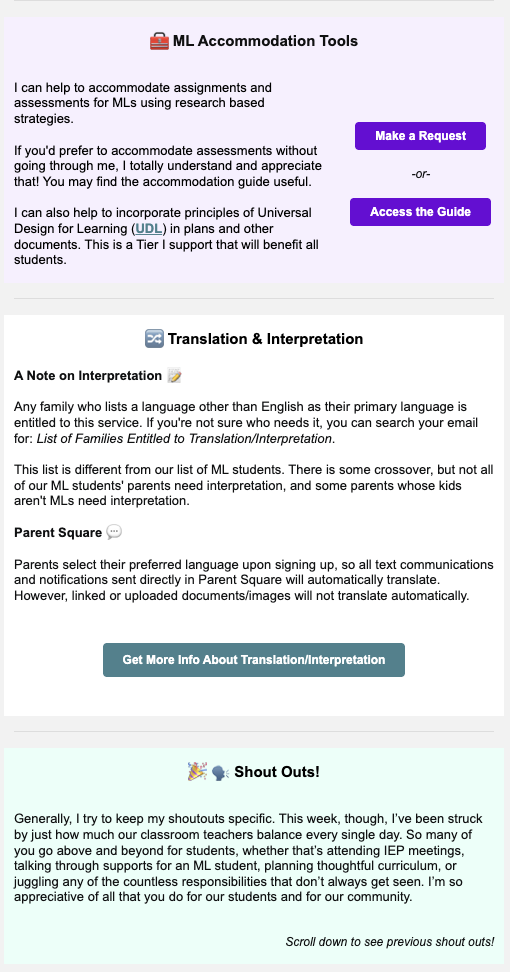 🧰 ML Accommodation Tools

I can help to accommodate assignments and assessments for MLs using research based strategies.

If you'd prefer to accommodate assessments without going through me, I totally understand and appreciate that! You may find the accommodation guide useful.

I can also help to incorporate principles of Universal Design for Learning (UDL) in plans and other documents. This is a Tier I support that will benefit all students.

Make a Request

-or-

Access the Guide

🔀 Translation & Interpretation

A Note on Interpretation 📝

Any family who lists a language other than English as their primary language is entitled to this service. If you're not sure who needs it, you can search your email for: List of Families Entitled to Translation/Interpretation.

This list is different from our list of ML students. There is some crossover, but not all of our ML students' parents need interpretation, and some parents whose kids aren't MLs need interpretation.

Parent Square 💬

Parents select their preferred language upon signing up, so all text communications and notifications sent directly in Parent Square will automatically translate. However, linked or uploaded documents/images will not translate automatically.

Get More Info About Translation/Interpretation

🎉🗣️ Shout Outs!

Generally, I try to keep my shoutouts specific. This week, though, I've been struck by just how much our classroom teachers balance every single day. So many of you go above and beyond for students, whether that's attending IEP meetings, talking through supports for an ML student, planning thoughtful curriculum, or juggling any of the countless responsibilities that don't always get seen. I'm so appreciative of all that you do for our students and for our community.

Scroll down to see previous shout outs!